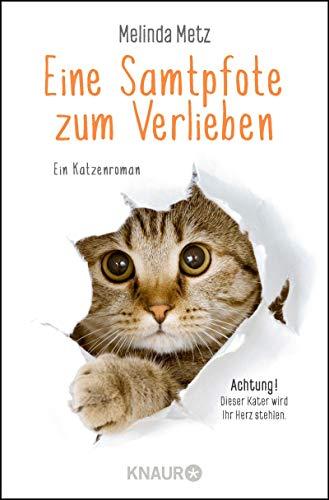 Melinda Metz

Eine Samtpfote zum Verlieben

Ein Katzenroman

Achtung!
Dieser Kater wird Ihr Herz stehlen.

KNAUR